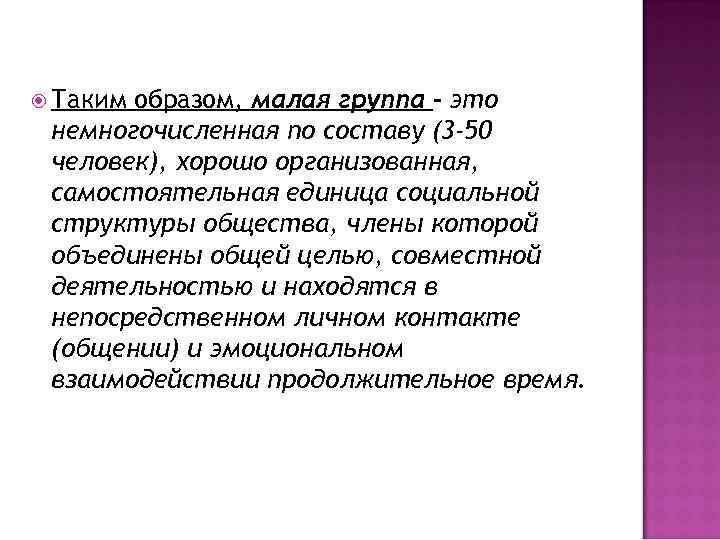 Таким образом, малая группа - это немногочисленная по составу (3-50 человек), хорошо организованная, самостоятельная единица социальной структуры общества, члены которой объединены общей целью, совместной деятельностью и находятся в непосредственном личном контакте (общении) и эмоциональном взаимодействии продолжительное время.